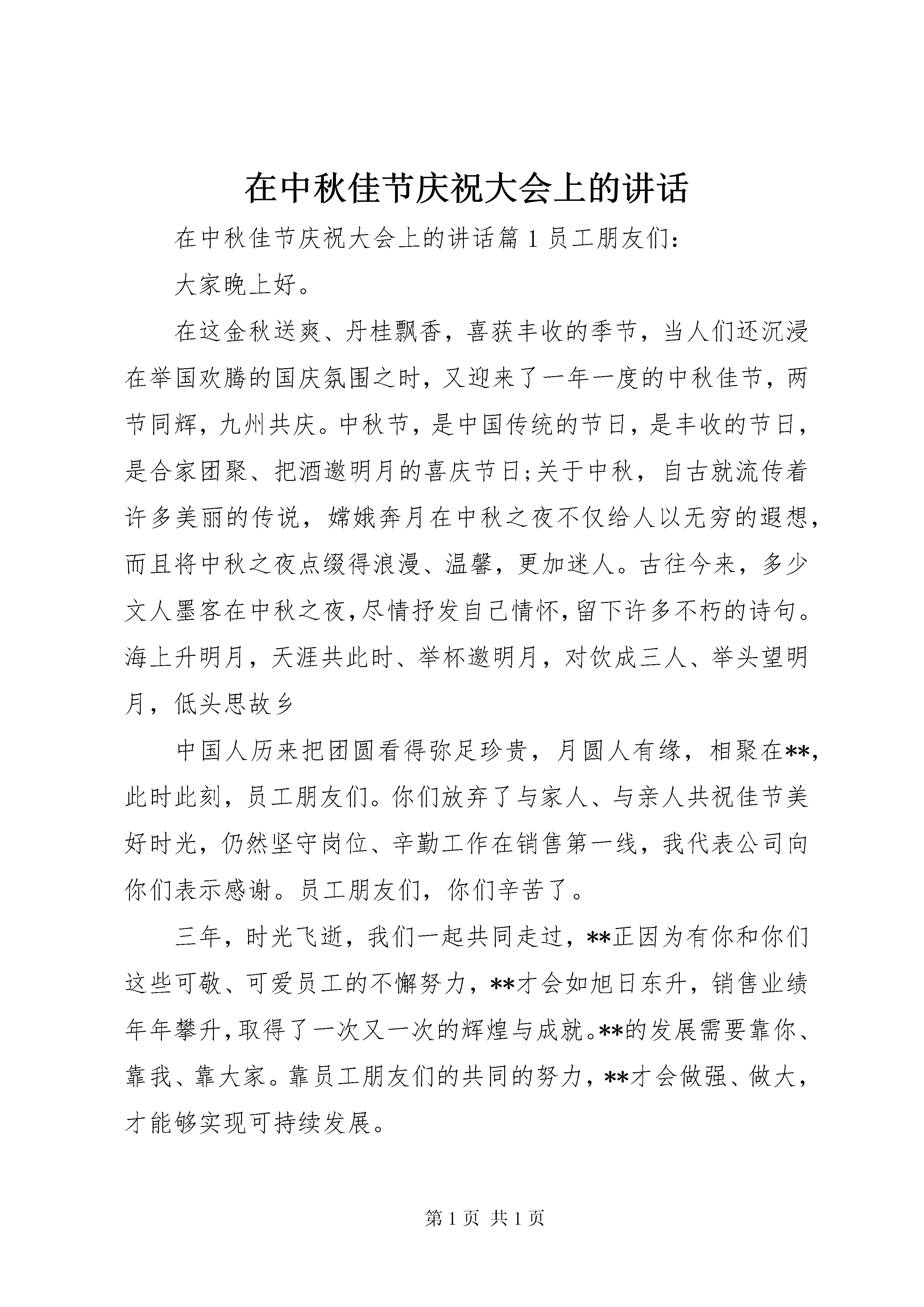 在中秋佳节庆祝大会上的讲话

在中秋佳节庆祝大会上的讲话篇1员工朋友们:

大家晚上好。

在这金秋送爽、丹桂飘香，喜获丰收的季节，当人们还沉浸在举国欢腾的国庆氛围之时，又迎来了一年一度的中秋佳节，两节同辉，九州共庆。中秋节，是中国传统的节日，是丰收的节日，是合家团聚、把酒邀明月的喜庆节日;关于中秋，自古就流传着许多美丽的传说，嫦娥奔月在中秋之夜不仅给人以无穷的遐想，而且将中秋之夜点缀得浪漫、温馨，更加迷人。古往今来，多少文人墨客在中秋之夜,尽情抒发自己情怀,留下许多不朽的诗句。海上升明月，天涯共此时、举杯邀明月，对饮成三人、举头望明月，低头思故乡

中国人历来把团圆看得弥足珍贵，月圆人有缘，相聚在**，此时此刻，员工朋友们。你们放弃了与家人、与亲人共祝佳节美好时光，仍然坚守岗位、辛勤工作在销售第一线，我代表公司向你们表示感谢。员工朋友们，你们辛苦了。

三年，时光飞逝，我们一起共同走过，**正因为有你和你们这些可敬、可爱员工的不懈努力，**才会如旭日东升，销售业绩年年攀升，取得了一次又一次的辉煌与成就。**的发展需要靠你、靠我、靠大家。靠员工朋友们的共同的努力，**才会做强、做大，才能够实现可持续发展。

第1页 共1页